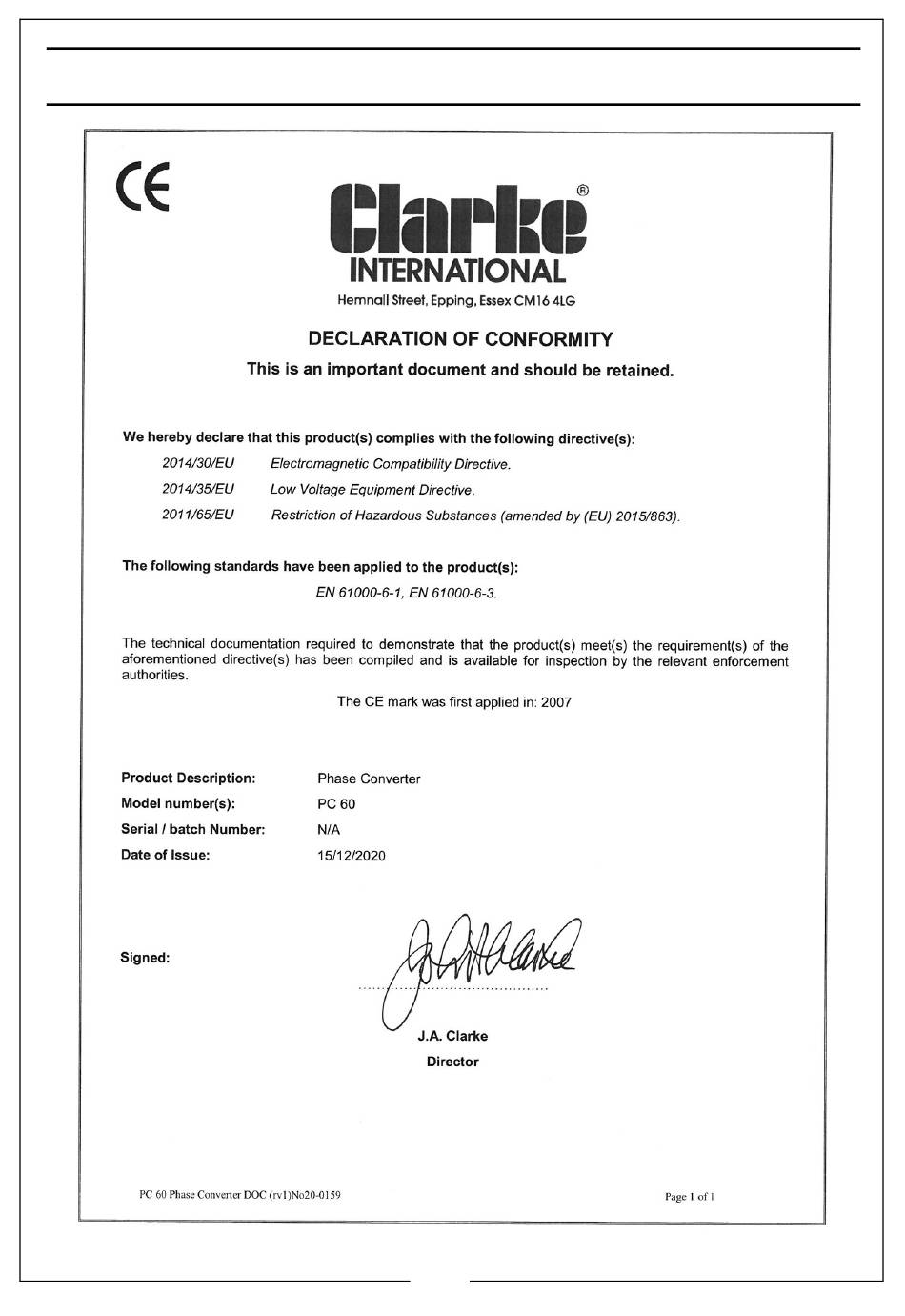 CE

Clarke®
INTERNATIONAL
Hemnall Street, Epping, Essex CM16 4LG

DECLARATION OF CONFORMITY

This is an important document and should be retained.

We hereby declare that this product(s) complies with the following directive(s):

2014/30/EU Electromagnetic Compatibility Directive.

2014/35/EU Low Voltage Equipment Directive.

2011/65/EU Restriction of Hazardous Substances (amended by (EU) 2015/863).

The following standards have been applied to the product(s):

EN 61000-6-1, EN 61000-6-3.

The technical documentation required to demonstrate that the product(s) meet(s) the requirement(s) of the aforementioned directive(s) has been compiled and is available for inspection by the relevant enforcement authorities.

The CE mark was first applied in: 2007

Product Description: Phase Converter
Model number(s): PC 60
Serial / batch Number: N/A
Date of Issue: 15/12/2020

Signed:

J.A. Clarke
Director

PC 60 Phase Converter DOC (rv1)No20-0159

Page 1 of 1